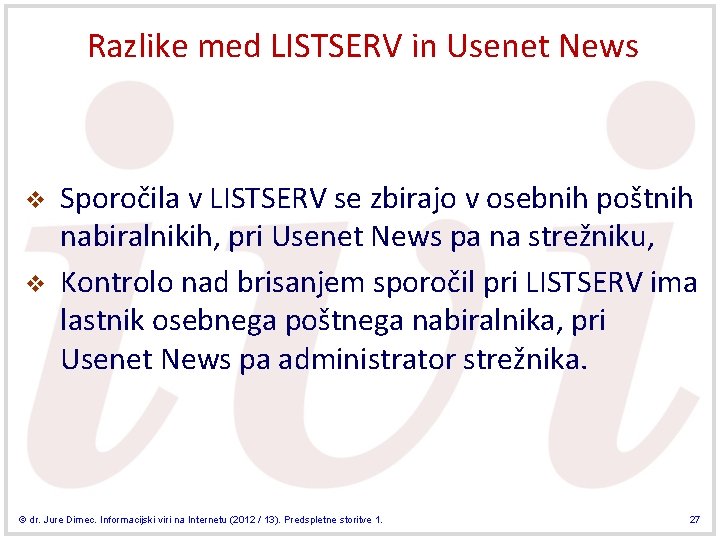 Razlike med LISTSERV in Usenet News

❖ Sporočila v LISTSERV se zbirajo v osebnih poštnih nabiralnikih, pri Usenet News pa na strežniku,

❖ Kontrolo nad brisanjem sporočil pri LISTSERV ima lastnik osebnega poštnega nabiralnika, pri Usenet News pa administrator strežnika.

© dr. Jure Dimec. Informacijski viri na Internetu (2012 / 13). Predspletne storitve 1.

27